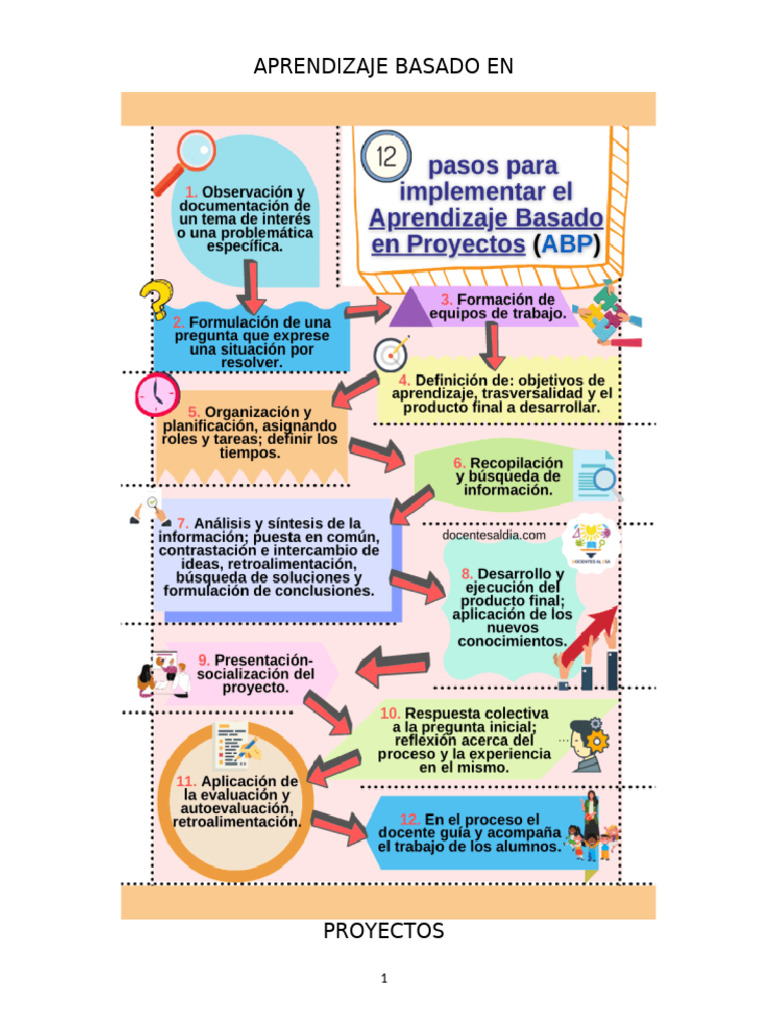 APRENDIZAJE BASADO EN

12 pasos para implementar el Aprendizaje Basado en Proyectos (ABP)

1. Observación y documentación de un tema de interés o una problemática específica.

2. Formulación de una pregunta que exprese una situación por resolver.

3. Formación de equipos de trabajo.

4. Definición de: objetivos de aprendizaje, trasversalidad y el producto final a desarrollar.

5. Organización y planificación, asignando roles y tareas; definir los tiempos.

6. Recopilación y búsqueda de información.

7. Análisis y síntesis de la información; puesta en común, contrastación e intercambio de ideas, retroalimentación, búsqueda de soluciones y formulación de conclusiones.

docentesaldia.com

DOCENTES AL DÍA

8. Desarrollo y ejecución del producto final; aplicación de los nuevos conocimientos.

9. Presentación-socialización del proyecto.

10. Respuesta colectiva a la pregunta inicial; reflexión acerca del proceso y la experiencia en el mismo.

11. Aplicación de la evaluación y autoevaluación, retroalimentación.

12. En el proceso el docente guía y acompaña el trabajo de los alumnos.

PROYECTOS

1